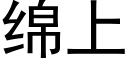 绵上